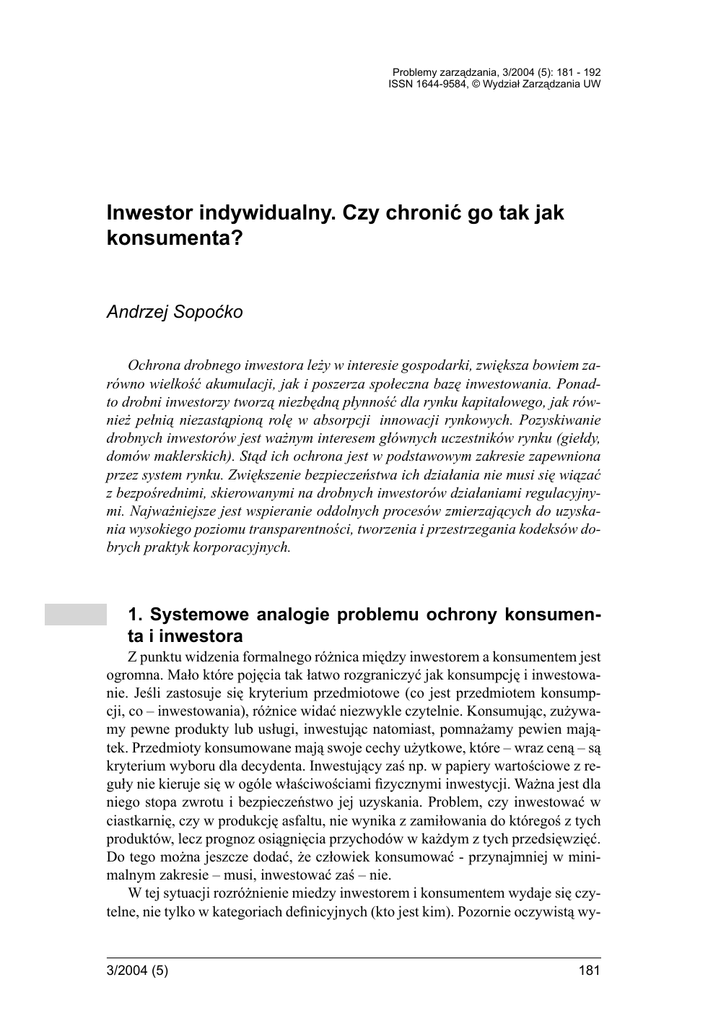 Problemy zarządzania, 3/2004 (5): 181 - 192
ISSN 1644-9584, © Wydział Zarządzania UW

Inwestor indywidualny. Czy chronić go tak jak konsumenta?

Andrzej Sopoćko

Ochrona drobnego inwestora leży w interesie gospodarki, zwiększa bowiem zarówno wielkość akumulacji, jak i poszerza społeczna bazę inwestowania. Ponadto drobni inwestorzy tworzą niezbędną płynność dla rynku kapitałowego, jak również pełnią niezastąpioną rolę w absorpcji innowacji rynkowych. Pozyskiwanie drobnych inwestorów jest ważnym interesem głównych uczestników rynku (giełdy, domów maklerskich). Stąd ich ochrona jest w podstawowym zakresie zapewniona przez system rynku. Zwiększenie bezpieczeństwa ich działania nie musi się wiązać z bezpośrednimi, skierowanymi na drobnych inwestorów działaniami regulacyjnymi. Najważniejsze jest wspieranie oddolnych procesów zmierzających do uzyskania wysokiego poziomu transparentności, tworzenia i przestrzegania kodeksów dobrych praktyk korporacyjnych.

1. Systemowe analogie problemu ochrony konsumenta i inwestora

Z punktu widzenia formalnego różnica między inwestorem a konsumentem jest ogromna. Mało które pojęcia tak łatwo rozgraniczyć jak konsumpcję i inwestowanie. Jeśli zastosuje się kryterium przedmiotowe (co jest przedmiotem konsumpcji, co – inwestowania), różnice widać niezwykle czytelnie. Konsumując, zużywamy pewne produkty lub usługi, inwestując natomiast, pomnażamy pewien majątek. Przedmioty konsumowane mają swoje cechy użytkowe, które – wraz ceną – są kryterium wyboru dla decydenta. Inwestujący zaś np. w papiery wartościowe z reguły nie kieruje się w ogóle właściwościami fizycznymi inwestycji. Ważna jest dla niego stopa zwrotu i bezpieczeństwo jej uzyskania. Problem, czy inwestować w ciastkarnię, czy w produkcję asfaltu, nie wynika z zamiłowania do któregoś z tych produktów, lecz prognoz osiągnięcia przychodów w każdym z tych przedsięwzięć. Do tego można jeszcze dodać, że człowiek konsumować - przynajmniej w minimalnym zakresie – musi, inwestować zaś – nie.

W tej sytuacji rozróżnienie miedzy inwestorem i konsumentem wydaje się czytelne, nie tylko w kategoriach definicyjnych (kto jest kim). Pozornie oczywistą wy-

3/2004 (5)
181